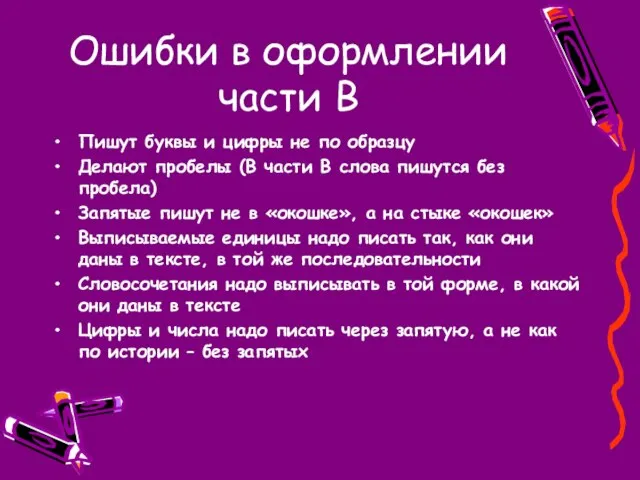 Ошибки в оформлении части В

• Пишут буквы и цифры не по образцу
• Делают пробелы (В части В слова пишутся без пробела)
• Запятые пишут не в «окошке», а на стыке «окошек»
• Выписываемые единицы надо писать так, как они даны в тексте, в той же последовательности
• Словосочетания надо выписывать в той форме, в какой они даны в тексте
• Цифры и числа надо писать через запятую, а не как по истории – без запятых